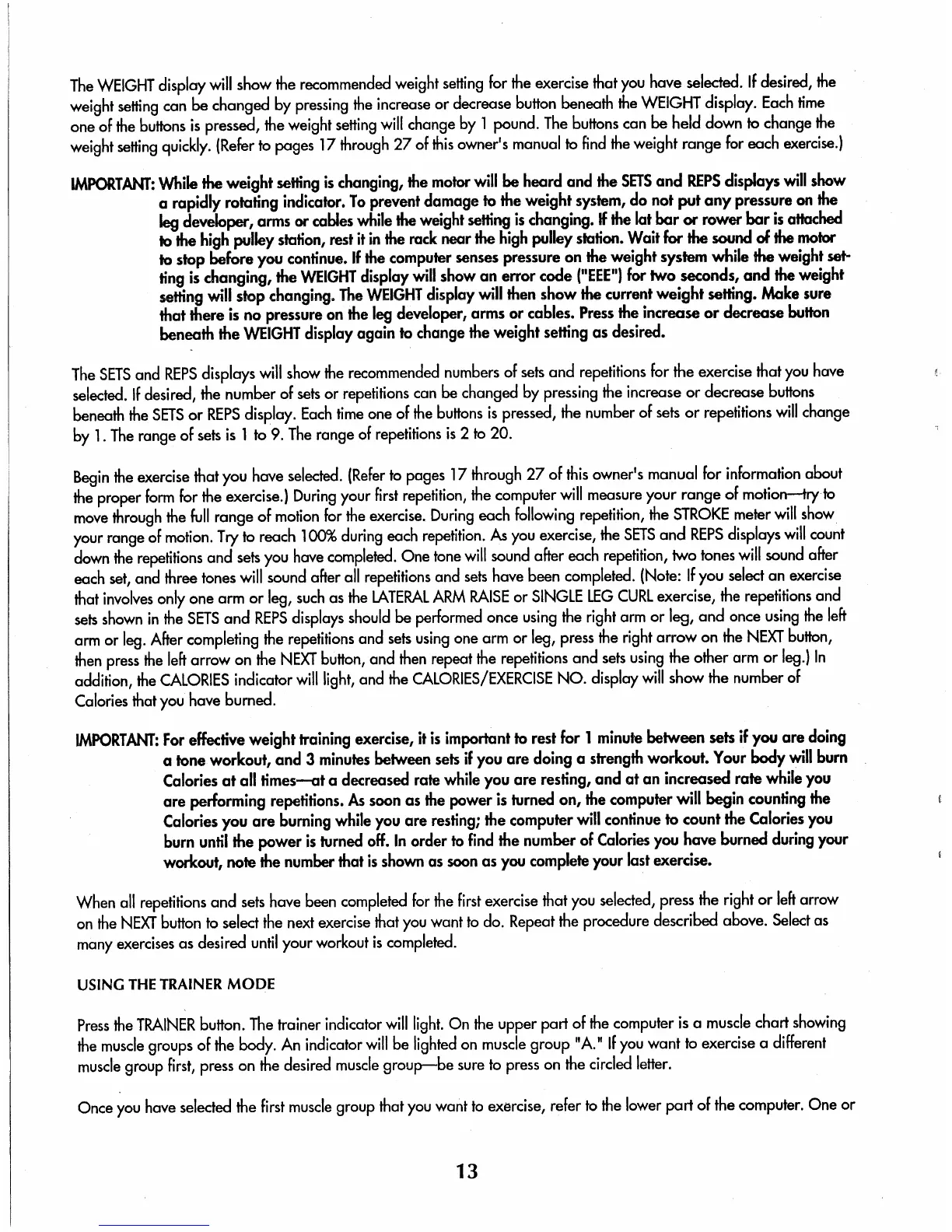 The WEIGHT display will show the recommended weight setting for the exercise that you have selected. If desired, the weight setting can be changed by pressing the increase or decrease button beneath the WEIGHT display. Each time one of the buttons is pressed, the weight setting will change by 1 pound. The buttons can be held down to change the weight setting quickly. (Refer to pages 17 through 27 of this owner's manual to find the weight range for each exercise.)

IMPORTANT: While the weight setting is changing, the motor will be heard and the SETS and REPS displays will show a rapidly rotating indicator. To prevent damage to the weight system, do not put any pressure on the leg developer, arms or cables while the weight setting is changing. If the lat bar or rower bar is attached to the high pulley station, rest it in the rack near the high pulley station. Wait for the sound of the motor to stop before you continue. If the computer senses pressure on the weight system while the weight setting is changing, the WEIGHT display will show an error code ("EEE") for two seconds, and the weight setting will stop changing. The WEIGHT display will then show the current weight setting. Make sure that there is no pressure on the leg developer, arms or cables. Press the increase or decrease button beneath the WEIGHT display again to change the weight setting as desired.

The SETS and REPS displays will show the recommended numbers of sets and repetitions for the exercise that you have selected. If desired, the number of sets or repetitions can be changed by pressing the increase or decrease buttons beneath the SETS or REPS display. Each time one of the buttons is pressed, the number of sets or repetitions will change by 1. The range of sets is 1 to 9. The range of repetitions is 2 to 20.

Begin the exercise that you have selected. (Refer to pages 17 through 27 of this owner's manual for information about the proper form for the exercise.) During your first repetition, the computer will measure your range of motion—try to move through the full range of motion for the exercise. During each following repetition, the STROKE meter will show your range of motion. Try to reach 100% during each repetition. As you exercise, the SETS and REPS displays will count down the repetitions and sets you have completed. One tone will sound after each repetition, two tones will sound after each set, and three tones will sound after all repetitions and sets have been completed. (Note: If you select an exercise that involves only one arm or leg, such as the LATERAL ARM RAISE or SINGLE LEG CURL exercise, the repetitions and sets shown in the SETS and REPS displays should be performed once using the right arm or leg, and once using the left arm or leg. After completing the repetitions and sets using one arm or leg, press the right arrow on the NEXT button, then press the left arrow on the NEXT button, and then repeat the repetitions and sets using the other arm or leg.) In addition, the CALORIES indicator will light, and the CALORIES/EXERCISE NO. display will show the number of Calories that you have burned.

IMPORTANT: For effective weight training exercise, it is important to rest for 1 minute between sets if you are doing a tone workout, and 3 minutes between sets if you are doing a strength workout. Your body will burn Calories at all times—at a decreased rate while you are resting, and at an increased rate while you are performing repetitions. As soon as the power is turned on, the computer will begin counting the Calories you are burning while you are resting; the computer will continue to count the Calories you burn until the power is turned off. In order to find the number of Calories you have burned during your workout, note the number that is shown as soon as you complete your last exercise.

When all repetitions and sets have been completed for the first exercise that you selected, press the right or left arrow on the NEXT button to select the next exercise that you want to do. Repeat the procedure described above. Select as many exercises as desired until your workout is completed.

USING THE TRAINER MODE

Press the TRAINER button. The trainer indicator will light. On the upper part of the computer is a muscle chart showing the muscle groups of the body. An indicator will be lighted on muscle group "A." If you want to exercise a different muscle group first, press on the desired muscle group—be sure to press on the circled letter.

Once you have selected the first muscle group that you want to exercise, refer to the lower part of the computer. One or

13